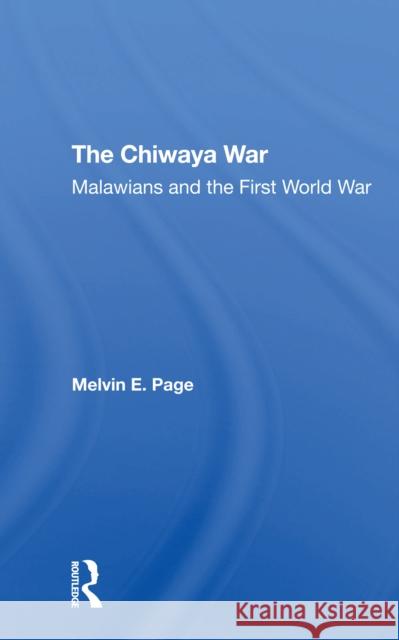 The Chiwaya War
Malawians and the First World War

Melvin E. Page

ROUTLEDGE